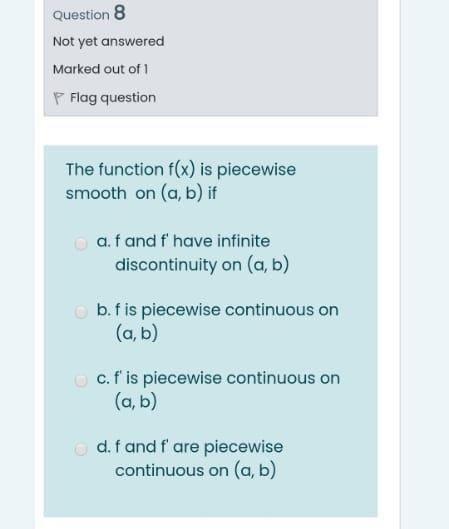 Question 8

Not yet answered

Marked out of 1

Flag question

The function f(x) is piecewise smooth on (a, b) if

a. f and f' have infinite discontinuity on (a, b)

b. f is piecewise continuous on (a, b)

c. f' is piecewise continuous on (a, b)

d. f and f' are piecewise continuous on (a, b)